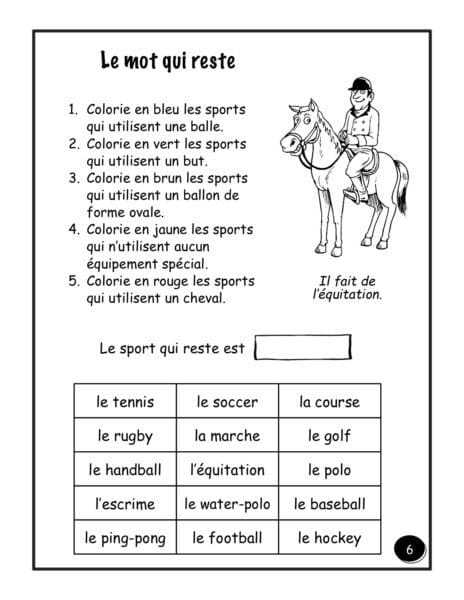 Le mot qui reste

1. Colorie en bleu les sports qui utilisent une balle.
2. Colorie en vert les sports qui utilisent un but.
3. Colorie en brun les sports qui utilisent un ballon de forme ovale.
4. Colorie en jaune les sports qui n'utilisent aucun équipement spécial.
5. Colorie en rouge les sports qui utilisent un cheval.

Il fait de l'équitation.

Le sport qui reste est

| le tennis | le soccer | la course |
|---|---|---|
| le rugby | la marche | le golf |
| le handball | l'équitation | le polo |
| l'escrime | le water-polo | le baseball |
| le ping-pong | le football | le hockey |

6